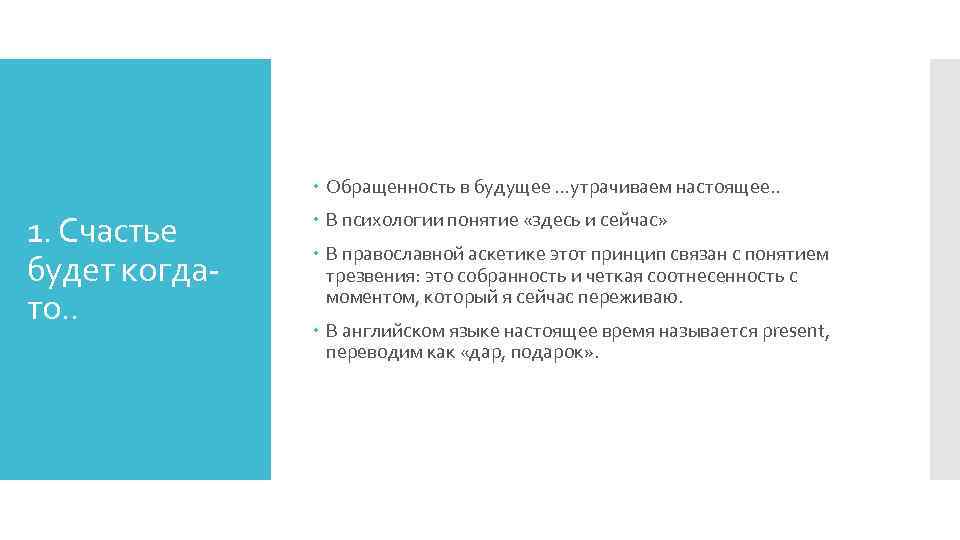 1. Счастье будет когда-то..

Обращенность в будущее …утрачиваем настоящее..

В психологии понятие «здесь и сейчас»

В православной аскетике этот принцип связан с понятием трезвения: это собранность и четкая соотнесенность с моментом, который я сейчас переживаю.

В английском языке настоящее время называется present, переводим как «дар, подарок».